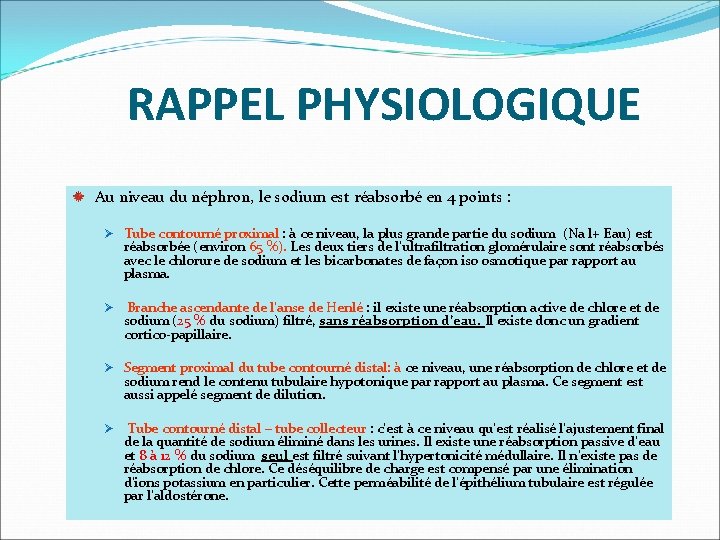 RAPPEL PHYSIOLOGIQUE

Au niveau du néphron, le sodium est réabsorbé en 4 points :

Tube contourné proximal : à ce niveau, la plus grande partie du sodium (Na l+ Eau) est réabsorbée (environ 65 %). Les deux tiers de l'ultrafiltration glomérulaire sont réabsorbés avec le chlorure de sodium et les bicarbonates de façon iso osmotique par rapport au plasma.

Branche ascendante de l'anse de Henlé : il existe une réabsorption active de chlore et de sodium (25 % du sodium) filtré, sans réabsorption d'eau. Il existe donc un gradient cortico-papillaire.

Segment proximal du tube contourné distal: à ce niveau, une réabsorption de chlore et de sodium rend le contenu tubulaire hypotonique par rapport au plasma. Ce segment est aussi appelé segment de dilution.

Tube contourné distal – tube collecteur : c'est à ce niveau qu'est réalisé l'ajustement final de la quantité de sodium éliminé dans les urines. Il existe une réabsorption passive d'eau et 8 à 12 % du sodium seul est filtré suivant l'hypertonicité médullaire. Il n'existe pas de réabsorption de chlore. Ce déséquilibre de charge est compensé par une élimination d'ions potassium en particulier. Cette perméabilité de l'épithélium tubulaire est régulée par l'aldostérone.